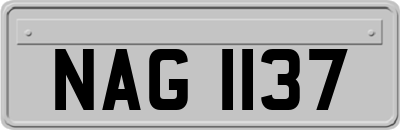 NAG 1137